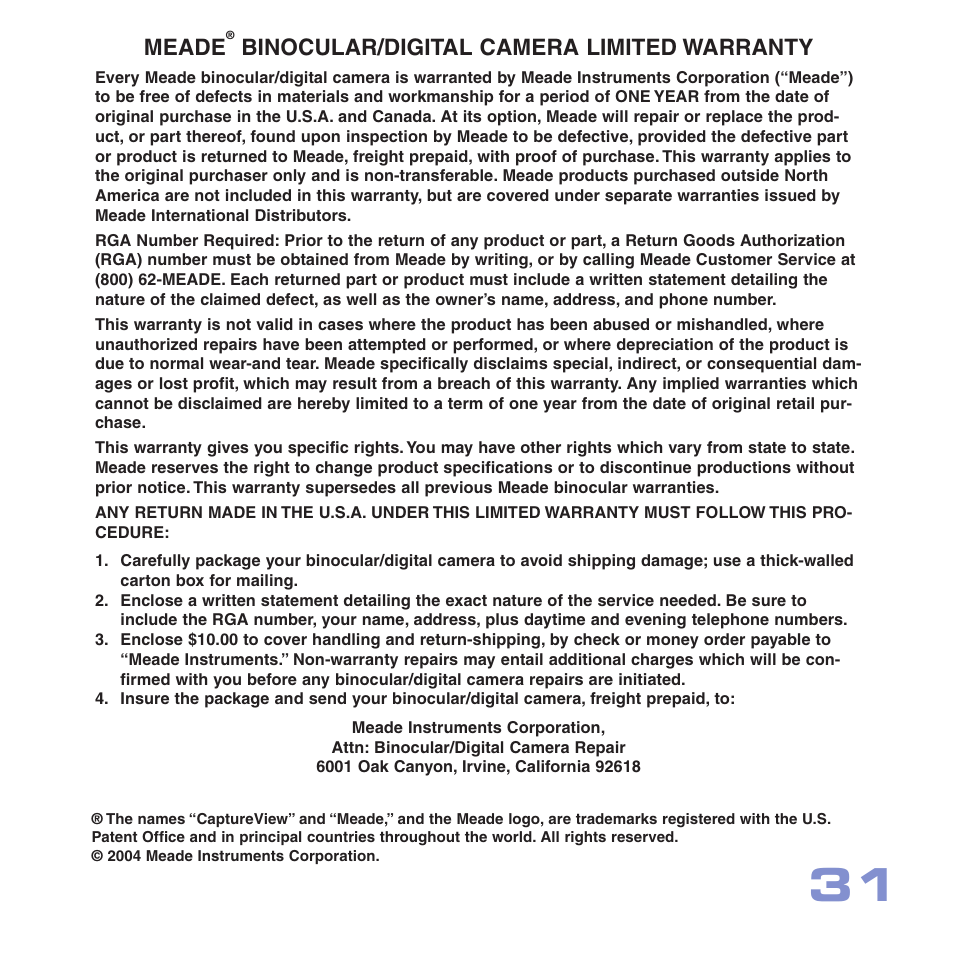 MEADE® BINOCULAR/DIGITAL CAMERA LIMITED WARRANTY

Every Meade binocular/digital camera is warranted by Meade Instruments Corporation ("Meade") to be free of defects in materials and workmanship for a period of ONE YEAR from the date of original purchase in the U.S.A. and Canada. At its option, Meade will repair or replace the product, or part thereof, found upon inspection by Meade to be defective, provided the defective part or product is returned to Meade, freight prepaid, with proof of purchase. This warranty applies to the original purchaser only and is non-transferable. Meade products purchased outside North America are not included in this warranty, but are covered under separate warranties issued by Meade International Distributors.

RGA Number Required: Prior to the return of any product or part, a Return Goods Authorization (RGA) number must be obtained from Meade by writing, or by calling Meade Customer Service at (800) 62-MEADE. Each returned part or product must include a written statement detailing the nature of the claimed defect, as well as the owner's name, address, and phone number.

This warranty is not valid in cases where the product has been abused or mishandled, where unauthorized repairs have been attempted or performed, or where depreciation of the product is due to normal wear-and tear. Meade specifically disclaims special, indirect, or consequential damages or lost profit, which may result from a breach of this warranty. Any implied warranties which cannot be disclaimed are hereby limited to a term of one year from the date of original retail purchase.

This warranty gives you specific rights. You may have other rights which vary from state to state. Meade reserves the right to change product specifications or to discontinue productions without prior notice. This warranty supersedes all previous Meade binocular warranties.

ANY RETURN MADE IN THE U.S.A. UNDER THIS LIMITED WARRANTY MUST FOLLOW THIS PROCEDURE:

1. Carefully package your binocular/digital camera to avoid shipping damage; use a thick-walled carton box for mailing.
2. Enclose a written statement detailing the exact nature of the service needed. Be sure to include the RGA number, your name, address, plus daytime and evening telephone numbers.
3. Enclose $10.00 to cover handling and return-shipping, by check or money order payable to "Meade Instruments." Non-warranty repairs may entail additional charges which will be confirmed with you before any binocular/digital camera repairs are initiated.
4. Insure the package and send your binocular/digital camera, freight prepaid, to:

Meade Instruments Corporation,
Attn: Binocular/Digital Camera Repair
6001 Oak Canyon, Irvine, California 92618

® The names "CaptureView" and "Meade," and the Meade logo, are trademarks registered with the U.S. Patent Office and in principal countries throughout the world. All rights reserved.
© 2004 Meade Instruments Corporation.

31